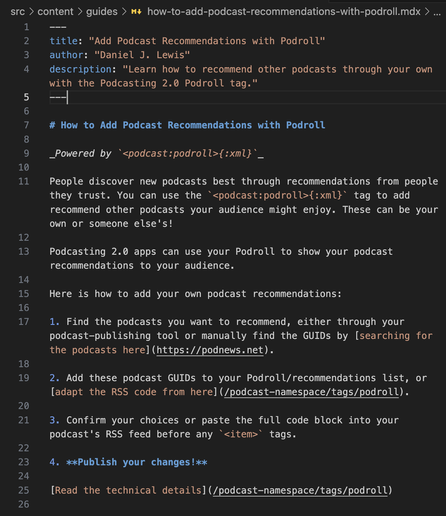 src > content > guides > M↓ how-to-add-podcast-recommendations-with-podroll.mdx > ...

1 ---
2 title: "Add Podcast Recommendations with Podroll"
3 author: "Daniel J. Lewis"
4 description: "Learn how to recommend other podcasts through your own with the Podcasting 2.0 Podroll tag."
5 ---
6
7 # How to Add Podcast Recommendations with Podroll
8
9 _Powered by `<podcast:podroll>{:xml}`_
10
11 People discover new podcasts best through recommendations from people they trust. You can use the `<podcast:podroll>{:xml}` tag to add recommend other podcasts your audience might enjoy. These can be your own or someone else's!
12
13 Podcasting 2.0 apps can use your Podroll to show your podcast recommendations to your audience.
14
15 Here is how to add your own podcast recommendations:
16
17 1. Find the podcasts you want to recommend, either through your podcast-publishing tool or manually find the GUIDs by [searching for the podcasts here](https://podnews.net).
18
19 2. Add these podcast GUIDs to your Podroll/recommendations list, or [adapt the RSS code from here](/podcast-namespace/tags/podroll).
20
21 3. Confirm your choices or paste the full code block into your podcast's RSS feed before any `<item>` tags.
22
23 4. **Publish your changes!**
24
25 [Read the technical details](/podcast-namespace/tags/podroll)
26